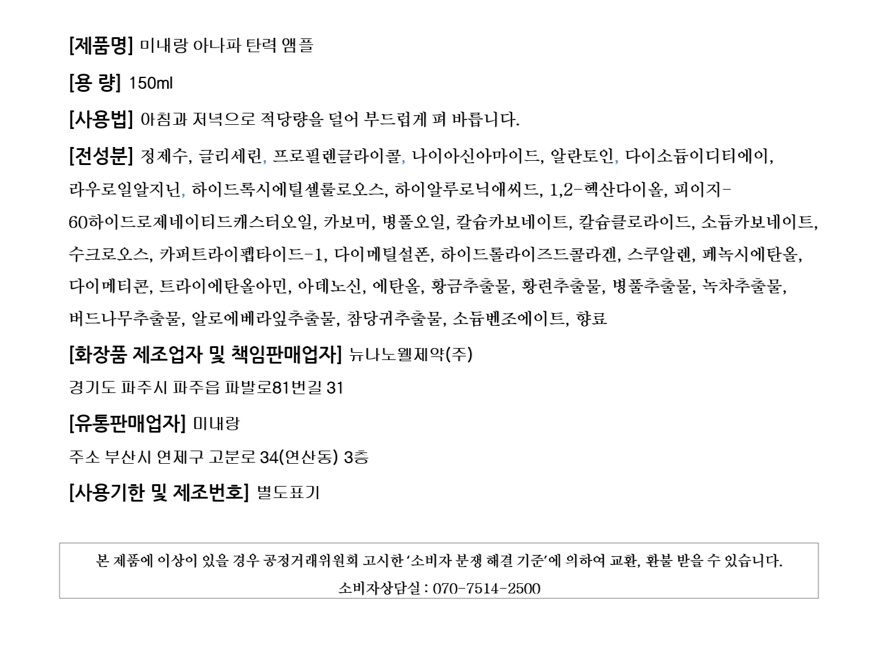 [제품명] 미내랑 아나파 탄력 앰플

[용 량] 150ml

[사용법] 아침과 저녁으로 적당량을 덜어 부드럽게 펴 바릅니다.

[전성분] 정제수, 글리세린, 프로필렌글라이콜, 나이아신아마이드, 알란토인, 다이소듐이디티에이, 라우로일알지닌, 하이드록시에틸셀룰로오스, 하이알루로닉애씨드, 1,2-헥산다이올, 피이지-60하이드로제네이티드캐스터오일, 카보머, 병풀오일, 칼슘카보네이트, 칼슘클로라이드, 소듐카보네이트, 수크로오스, 카퍼트라이펩타이드-1, 다이메틸설폰, 하이드롤라이즈드콜라겐, 스쿠알렌, 페녹시에탄올, 다이메티콘, 트라이에탄올아민, 아데노신, 에탄올, 황금추출물, 황련추출물, 병풀추출물, 녹차추출물, 버드나무추출물, 알로에베라잎추출물, 참당귀추출물, 소듐벤조에이트, 향료

[화장품 제조업자 및 책임판매업자] 뉴나노웰제약(주)

경기도 파주시 파주읍 파발로81번길 31

[유통판매업자] 미내랑

주소 부산시 연제구 고분로 34(연산동) 3층

[사용기한 및 제조번호] 별도표기

본 제품에 이상이 있을 경우 공정거래위원회 고시한 '소비자 분쟁 해결 기준'에 의하여 교환, 환불 받을 수 있습니다.

소비자상담실 : 070-7514-2500